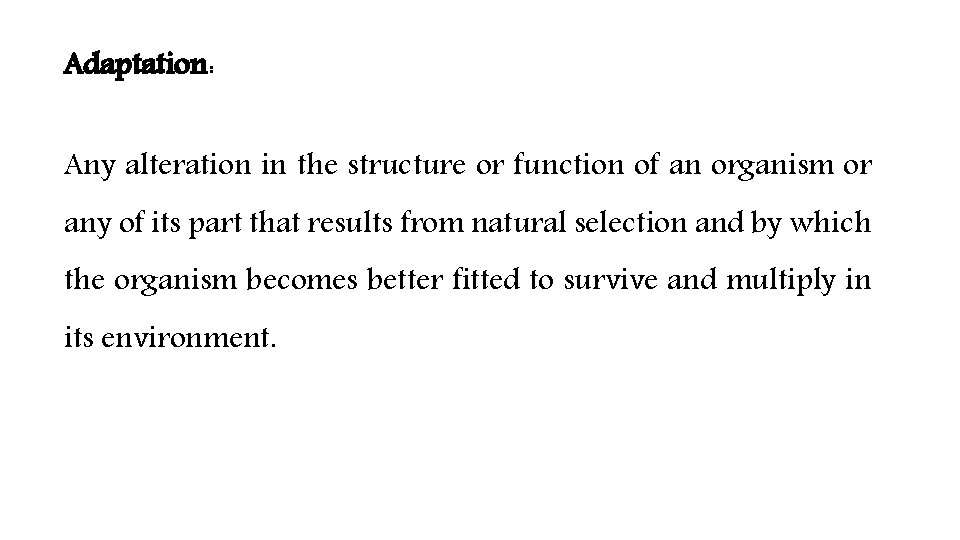 Adaptation:

Any alteration in the structure or function of an organism or any of its part that results from natural selection and by which the organism becomes better fitted to survive and multiply in its environment.